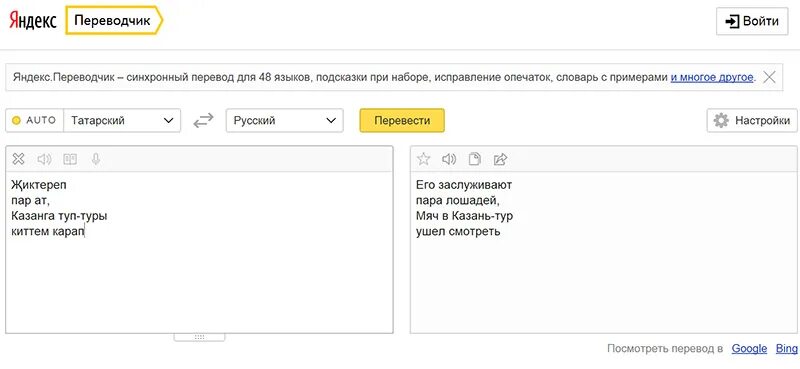 Яндекс Переводчик

Войти

Яндекс.Переводчик – синхронный перевод для 48 языков, подсказки при наборе, исправление опечаток, словарь с примерами и многое другое.

AUTO Татарский

Русский

Перевести

Настройки

Җиктереп
пар ат,
Казанга туп-туры
киттем карап

Его заслуживают
пара лошадей,
Мяч в Казань-тур
ушел смотреть

Посмотреть перевод в Google Bing